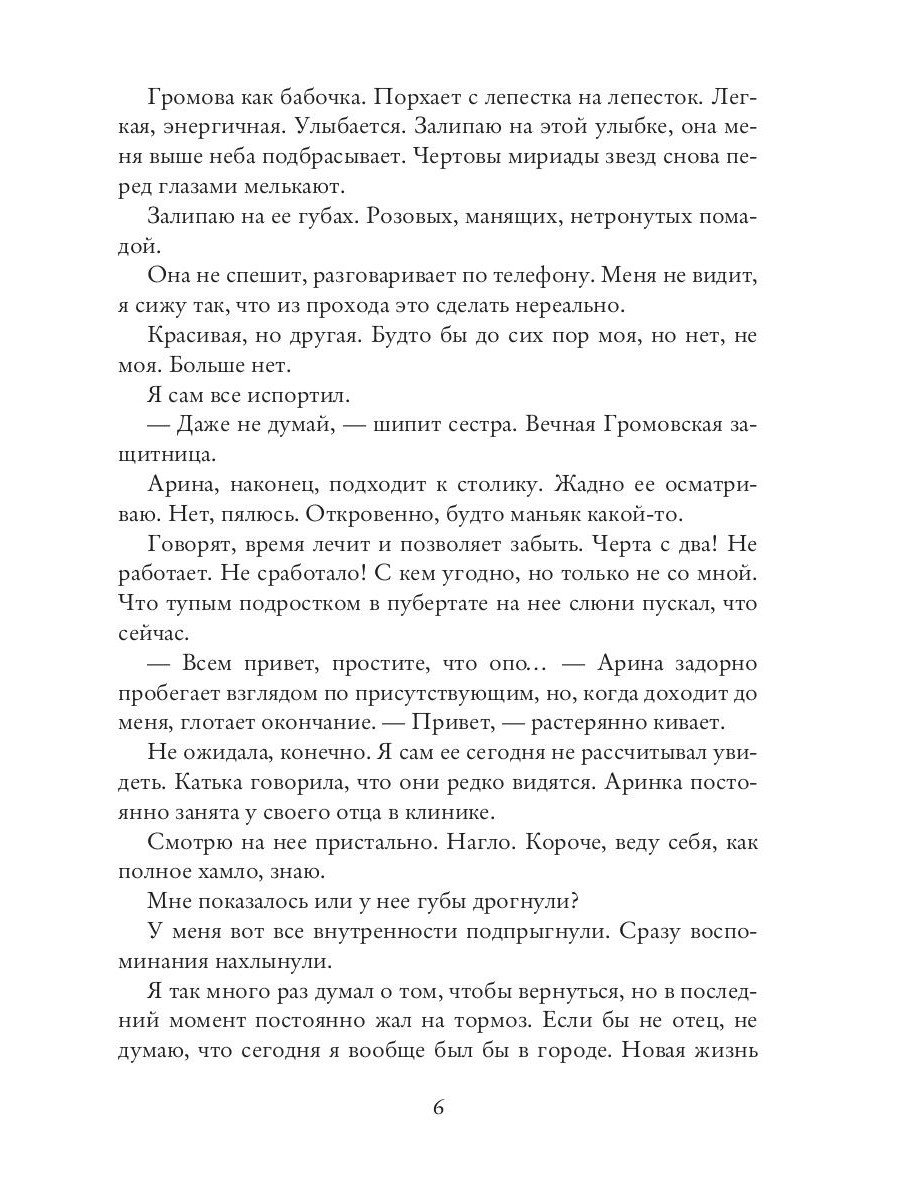 Громова как бабочка. Порхает с лепестка на лепесток. Легкая, энергичная. Улыбается. Залипаю на этой улыбке, она меня выше неба подбрасывает. Чертовы мириады звезд снова перед глазами мелькают.

Залипаю на ее губах. Розовых, манящих, нетронутых помадой.

Она не спешит, разговаривает по телефону. Меня не видит, я сижу так, что из прохода это сделать нереально.

Красивая, но другая. Будто бы до сих пор моя, но нет, не моя. Больше нет.

Я сам все испортил.

— Даже не думай, — шипит сестра. Вечная Громовская защитница.

Арина, наконец, подходит к столику. Жадно ее осматриваю. Нет, пялюсь. Откровенно, будто маньяк какой-то.

Говорят, время лечит и позволяет забыть. Черта с два! Не работает. Не сработало! С кем угодно, но только не со мной. Что тупым подростком в пубертате на нее слюни пускал, что сейчас.

— Всем привет, простите, что опо… — Арина задорно пробегает взглядом по присутствующим, но, когда доходит до меня, глотает окончание. — Привет, — растерянно кивает.

Не ожидала, конечно. Я сам ее сегодня не рассчитывал увидеть. Катька говорила, что они редко видятся. Аринка постоянно занята у своего отца в клинике.

Смотрю на нее пристально. Нагло. Короче, веду себя, как полное хамло, знаю.

Мне показалось или у нее губы дрогнули?

У меня вот все внутренности подпрыгнули. Сразу воспоминания нахлынули.

Я так много раз думал о том, чтобы вернуться, но в последний момент постоянно жал на тормоз. Если бы не отец, не думаю, что сегодня я вообще был бы в городе. Новая жизнь

6